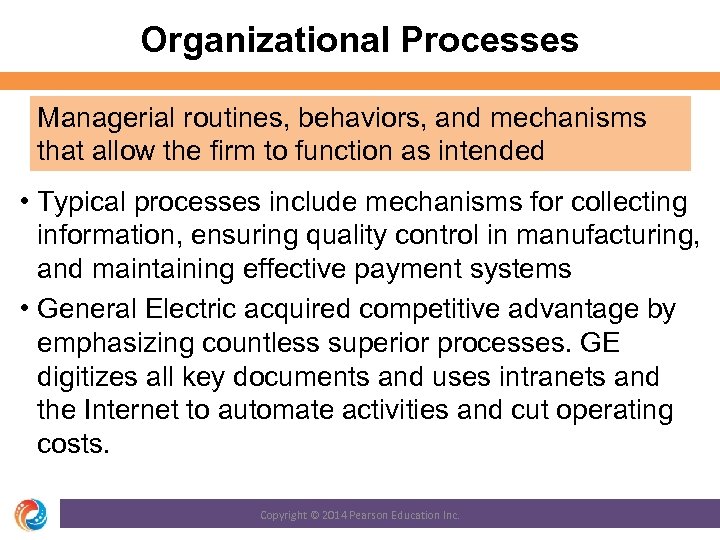 Organizational Processes

Managerial routines, behaviors, and mechanisms that allow the firm to function as intended

• Typical processes include mechanisms for collecting information, ensuring quality control in manufacturing, and maintaining effective payment systems

• General Electric acquired competitive advantage by emphasizing countless superior processes. GE digitizes all key documents and uses intranets and the Internet to automate activities and cut operating costs.

Copyright © 2014 Pearson Education Inc.